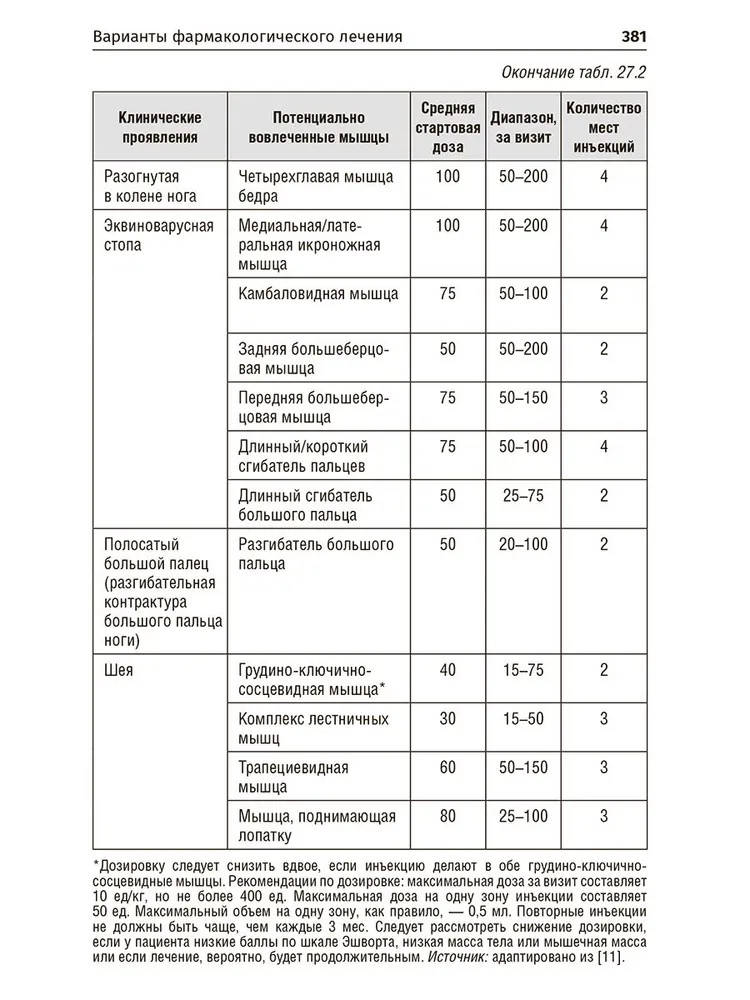 Варианты фармакологического лечения 381

Окончание табл. 27.2

| Клинические проявления | Потенциально вовлеченные мышцы | Средняя стартовая доза | Диапазон, за визит | Количество мест инъекций |
|---|---|---|---|---|
| Разогнутая в колене нога | Четырехглавая мышца бедра | 100 | 50–200 | 4 |
| Эквиноварусная стопа | Медиальная/латеральная икроножная мышца | 100 | 50–200 | 4 |
| | Камбаловидная мышца | 75 | 50–100 | 2 |
| | Задняя большеберцовая мышца | 50 | 50–200 | 2 |
| | Передняя большеберцовая мышца | 75 | 50–150 | 3 |
| | Длинный/короткий сгибатель пальцев | 75 | 50–100 | 4 |
| | Длинный сгибатель большого пальца | 50 | 25–75 | 2 |
| Полосатый большой палец (разгибательная контрактура большого пальца ноги) | Разгибатель большого пальца | 50 | 20–100 | 2 |
| Шея | Грудино-ключично-сосцевидная мышца* | 40 | 15–75 | 2 |
| | Комплекс лестничных мышц | 30 | 15–50 | 3 |
| | Трапециевидная мышца | 60 | 50–150 | 3 |
| | Мышца, поднимающая лопатку | 80 | 25–100 | 3 |

*Дозировку следует снизить вдвое, если инъекцию делают в обе грудино-ключично-сосцевидные мышцы. Рекомендации по дозировке: максимальная доза за визит составляет 10 ед/кг, но не более 400 ед. Максимальная доза на одну зону инъекции составляет 50 ед. Максимальный объем на одну зону, как правило, — 0,5 мл. Повторные инъекции не должны быть чаще, чем каждые 3 мес. Следует рассмотреть снижение дозировки, если у пациента низкие баллы по шкале Эшворта, низкая масса тела или мышечная масса или если лечение, вероятно, будет продолжительным. Источник: адаптировано из [11].